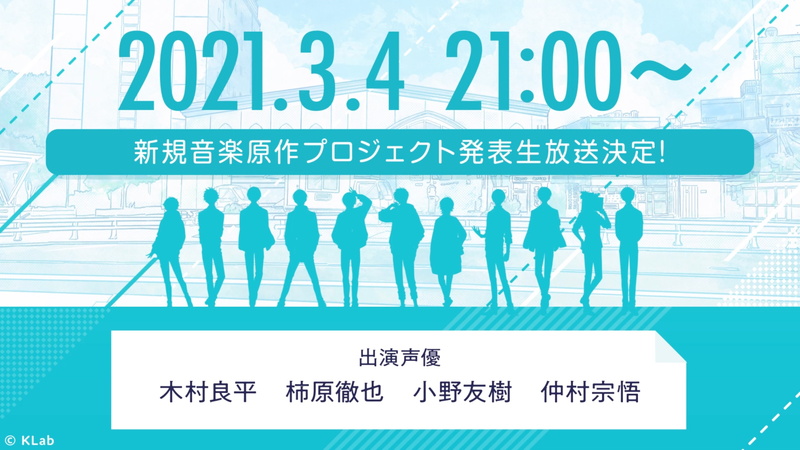 2021.3.4 21:00～

新規音楽原作プロジェクト発表生放送決定!

出演声優

木村良平　柿原徹也　小野友樹　仲村宗悟

© KLab